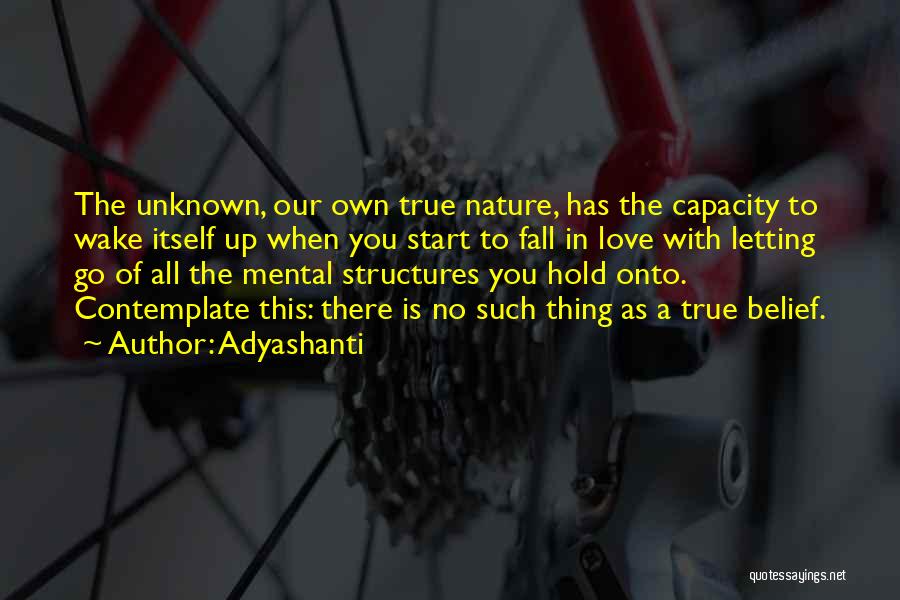 The unknown, our own true nature, has the capacity to wake itself up when you start to fall in love with letting go of all the mental structures you hold onto. Contemplate this: there is no such thing as a true belief.
— Author: Adyashanti

quotessayings.net